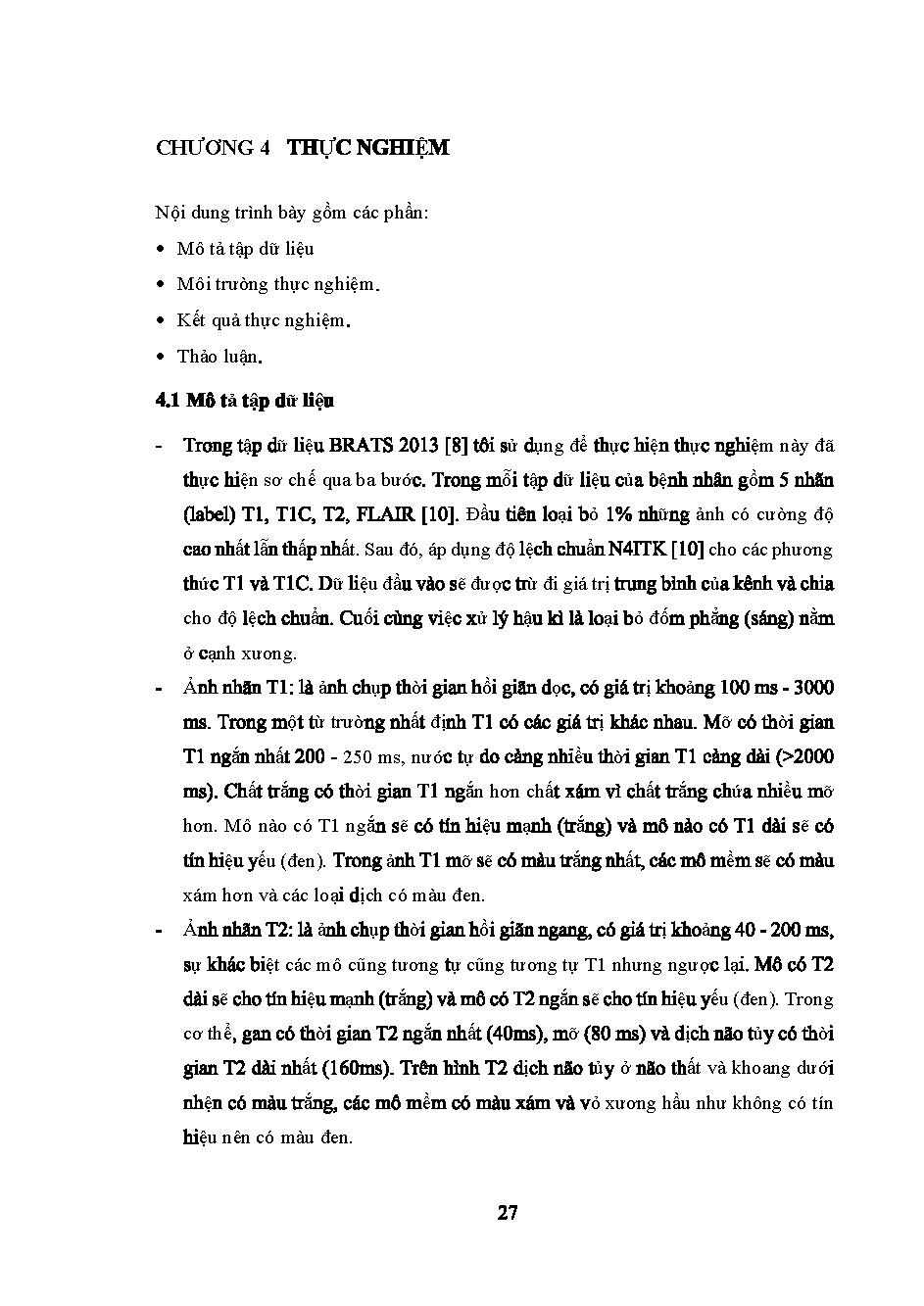 CHƯƠNG 4 THỰC NGHIỆM

Nội dung trình bày gồm các phần:

• Mô tả tập dữ liệu

• Môi trường thực nghiệm.

• Kết quả thực nghiệm.

• Thảo luận.

4.1 Mô tả tập dữ liệu

- Trong tập dữ liệu BRATS 2013 [8] tôi sử dụng để thực hiện thực nghiệm này đã thực hiện sơ chế qua ba bước. Trong mỗi tập dữ liệu của bệnh nhân gồm 5 nhãn (label) T1, T1C, T2, FLAIR [10]. Đầu tiên loại bỏ 1% những ảnh có cường độ cao nhất lẫn thấp nhất. Sau đó, áp dụng độ lệch chuẩn N4ITK [10] cho các phương thức T1 và T1C. Dữ liệu đầu vào sẽ được trừ đi giá trị trung bình của kênh và chia cho độ lệch chuẩn. Cuối cùng việc xử lý hậu kì là loại bỏ đốm phẳng (sáng) nằm ở cạnh xương.

- Ảnh nhãn T1: là ảnh chụp thời gian hồi giãn dọc, có giá trị khoảng 100 ms - 3000 ms. Trong một từ trường nhất định T1 có các giá trị khác nhau. Mỡ có thời gian T1 ngắn nhất 200 - 250 ms, nước tự do càng nhiều thời gian T1 càng dài (>2000 ms). Chất trắng có thời gian T1 ngắn hơn chất xám vì chất trắng chứa nhiều mỡ hơn. Mô nào có T1 ngắn sẽ có tín hiệu mạnh (trắng) và mô nào có T1 dài sẽ có tín hiệu yếu (đen). Trong ảnh T1 mỡ sẽ có màu trắng nhất, các mô mềm sẽ có màu xám hơn và các loại dịch có màu đen.

- Ảnh nhãn T2: là ảnh chụp thời gian hồi giãn ngang, có giá trị khoảng 40 - 200 ms, sự khác biệt các mô cũng tương tự cũng tương tự T1 nhưng ngược lại. Mô có T2 dài sẽ cho tín hiệu mạnh (trắng) và mô có T2 ngắn sẽ cho tín hiệu yếu (đen). Trong cơ thể, gan có thời gian T2 ngắn nhất (40ms), mỡ (80 ms) và dịch não tủy có thời gian T2 dài nhất (160ms). Trên hình T2 dịch não tủy ở não thất và khoang dưới nhện có màu trắng, các mô mềm có màu xám và vỏ xương hầu như không có tín hiệu nên có màu đen.

27